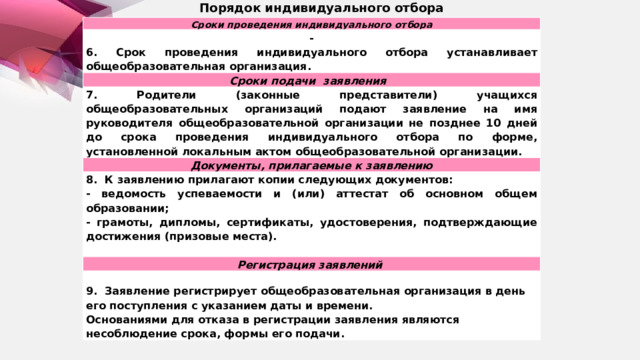 Порядок индивидуального отбора

Сроки проведения индивидуального отбора

-

6. Срок проведения индивидуального отбора устанавливает общеобразовательная организация.

Сроки подачи заявления

7. Родители (законные представители) учащихся общеобразовательных организаций подают заявление на имя руководителя общеобразовательной организации не позднее 10 дней до срока проведения индивидуального отбора по форме, установленной локальным актом общеобразовательной организации.

Документы, прилагаемые к заявлению

8. К заявлению прилагают копии следующих документов:
- ведомость успеваемости и (или) аттестат об основном общем образовании;
- грамоты, дипломы, сертификаты, удостоверения, подтверждающие достижения (призовые места).

Регистрация заявлений

9. Заявление регистрирует общеобразовательная организация в день его поступления с указанием даты и времени.
Основаниями для отказа в регистрации заявления являются несоблюдение срока, формы его подачи.